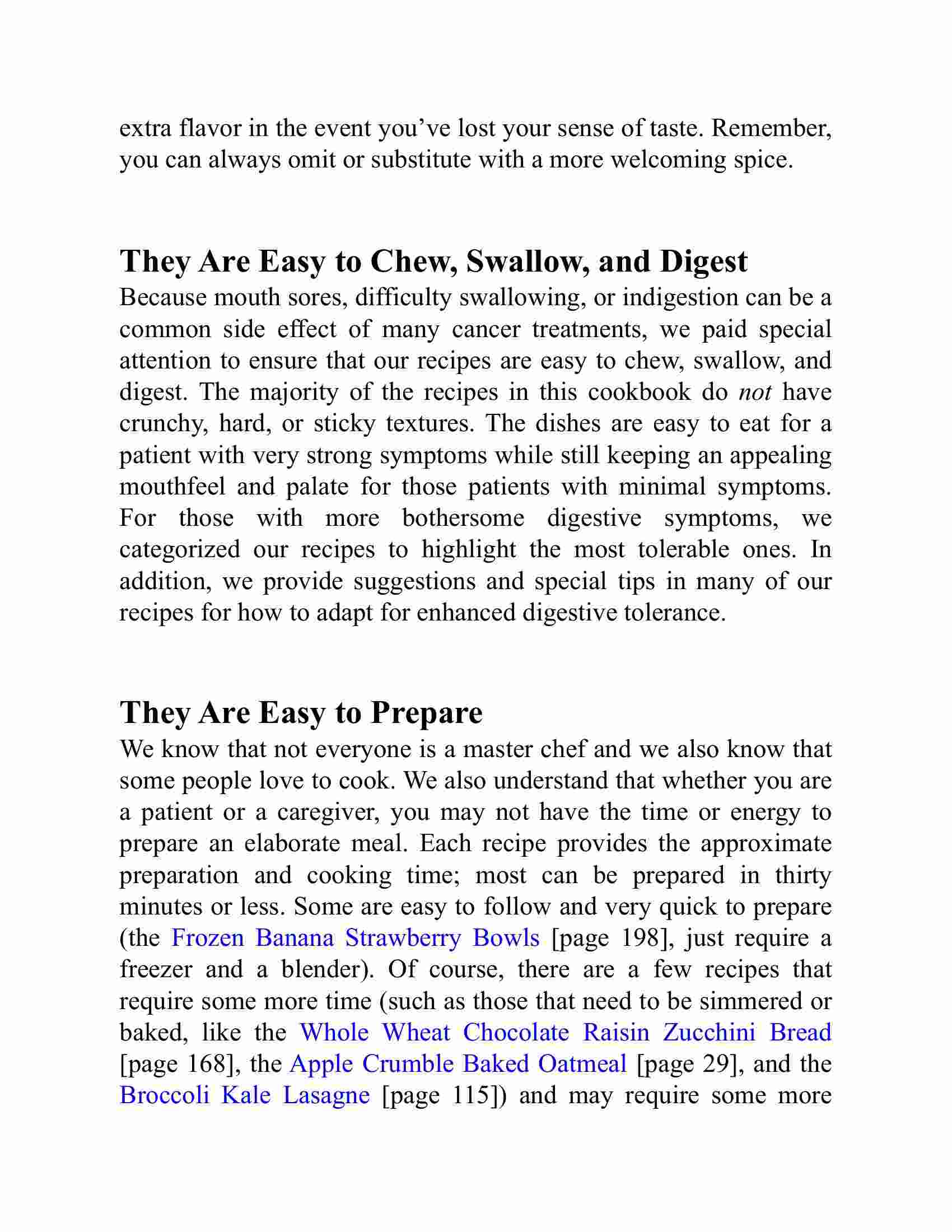 extra flavor in the event you’ve lost your sense of taste. Remember, you can always omit or substitute with a more welcoming spice.

They Are Easy to Chew, Swallow, and Digest

Because mouth sores, difficulty swallowing, or indigestion can be a common side effect of many cancer treatments, we paid special attention to ensure that our recipes are easy to chew, swallow, and digest. The majority of the recipes in this cookbook do not have crunchy, hard, or sticky textures. The dishes are easy to eat for a patient with very strong symptoms while still keeping an appealing mouthfeel and palate for those patients with minimal symptoms. For those with more bothersome digestive symptoms, we categorized our recipes to highlight the most tolerable ones. In addition, we provide suggestions and special tips in many of our recipes for how to adapt for enhanced digestive tolerance.

They Are Easy to Prepare

We know that not everyone is a master chef and we also know that some people love to cook. We also understand that whether you are a patient or a caregiver, you may not have the time or energy to prepare an elaborate meal. Each recipe provides the approximate preparation and cooking time; most can be prepared in thirty minutes or less. Some are easy to follow and very quick to prepare (the Frozen Banana Strawberry Bowls [page 198], just require a freezer and a blender). Of course, there are a few recipes that require some more time (such as those that need to be simmered or baked, like the Whole Wheat Chocolate Raisin Zucchini Bread [page 168], the Apple Crumble Baked Oatmeal [page 29], and the Broccoli Kale Lasagne [page 115]) and may require some more